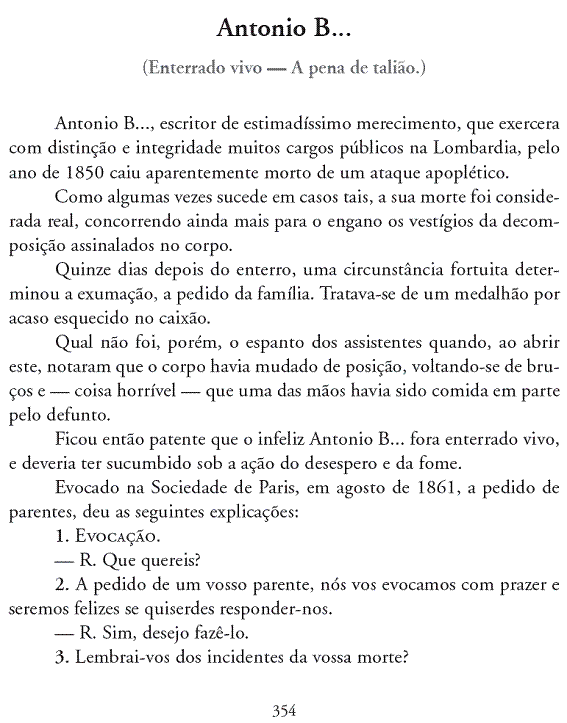 Antonio B...

(Enterrado vivo — A pena de talião.)

Antonio B..., escritor de estimadíssimo merecimento, que exercera com distinção e integridade muitos cargos públicos na Lombardia, pelo ano de 1850 caiu aparentemente morto de um ataque apoplético.

Como algumas vezes sucede em casos tais, a sua morte foi considerada real, concorrendo ainda mais para o engano os vestígios da decomposição assinalados no corpo.

Quinze dias depois do enterro, uma circunstância fortuita determinou a exumação, a pedido da família. Tratava-se de um medalhão por acaso esquecido no caixão.

Qual não foi, porém, o espanto dos assistentes quando, ao abrir este, notaram que o corpo havia mudado de posição, voltando-se de bruços e — coisa horrível — que uma das mãos havia sido comida em parte pelo defunto.

Ficou então patente que o infeliz Antonio B... fora enterrado vivo, e deveria ter sucumbido sob a ação do desespero e da fome.

Evocado na Sociedade de Paris, em agosto de 1861, a pedido de parentes, deu as seguintes explicações:

1. Evocação.

— R. Que quereis?

2. A pedido de um vosso parente, nós vos evocamos com prazer e seremos felizes se quiserdes responder-nos.

— R. Sim, desejo fazê-lo.

3. Lembrai-vos dos incidentes da vossa morte?

354